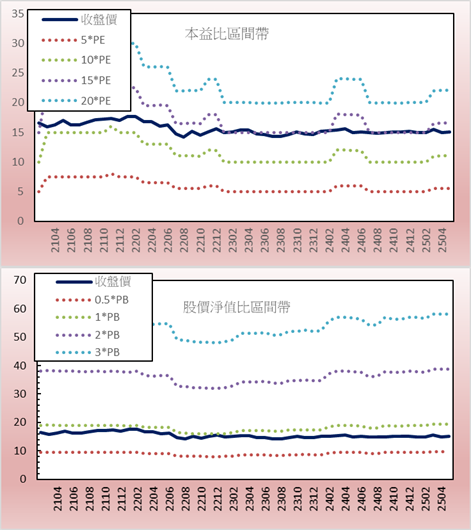 35
30
25
20
15
10
5
0

收盤價
5*PE
10*PE
15*PE
20*PE

本益比區間帶

2104
2106
2108
2110
2112
2202
2204
2206
2208
2210
2212
2302
2304
2306
2308
2310
2312
2402
2404
2406
2408
2410
2412
2502
2504

70
60
50
40
30
20
10
0

收盤價
0.5*PB
1*PB
2*PB
3*PB

股價淨值比區間帶

2104
2106
2108
2110
2112
2202
2204
2206
2208
2210
2212
2302
2304
2306
2308
2310
2312
2402
2404
2406
2408
2410
2412
2502
2504